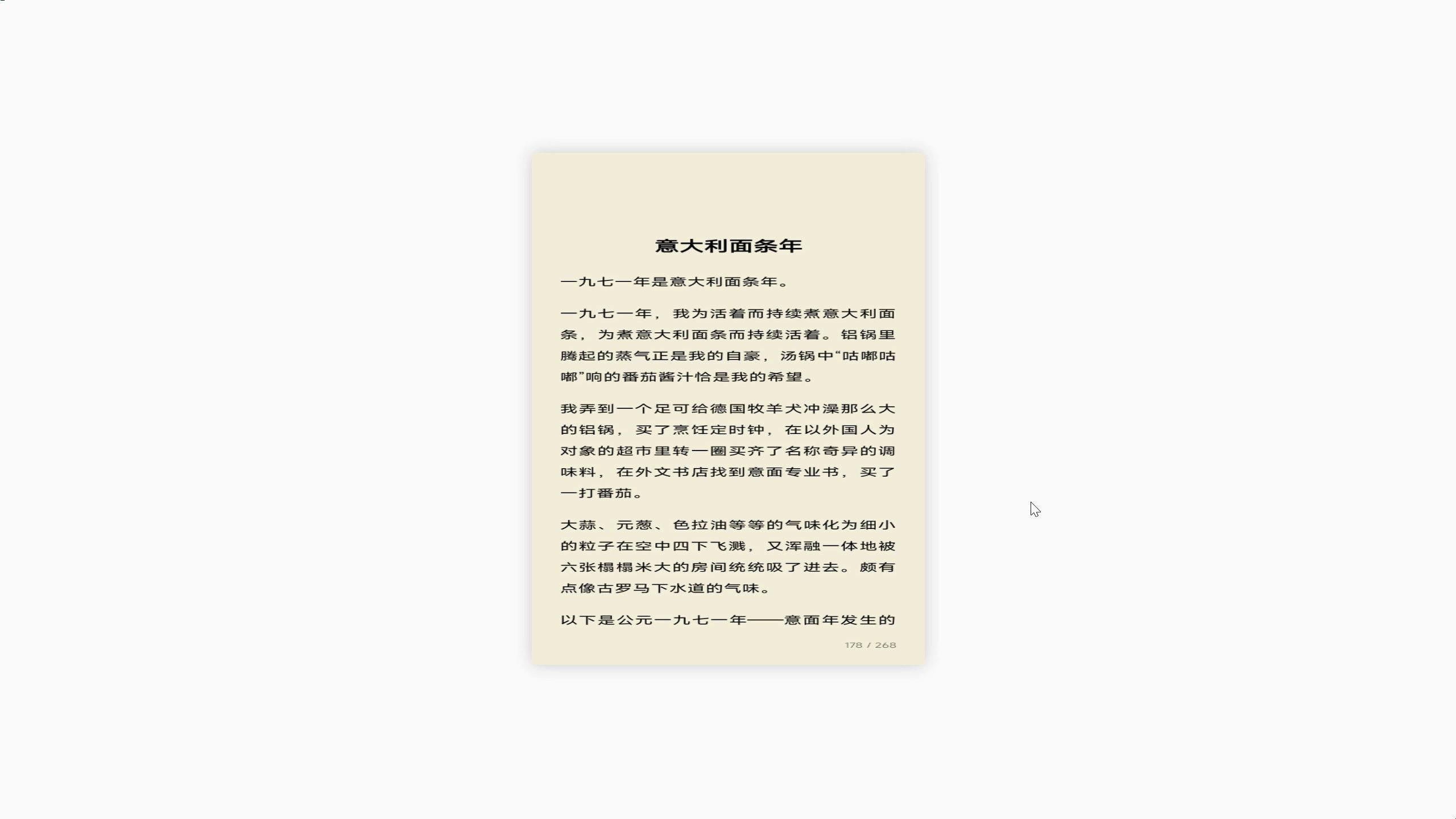 意大利面条年

一九七一年是意大利面条年。

一九七一年，我为活着而持续煮意大利面条，为煮意大利面条而持续活着。铝锅里腾起的蒸气正是我的自豪，汤锅中“咕嘟咕嘟”响的番茄酱汁恰是我的希望。

我弄到一个足可给德国牧羊犬冲澡那么大的铝锅，买了烹饪定时钟，在以外国人为对象的超市里转一圈买齐了名称奇异的调味料，在外文书店找到意面专业书，买了一打番茄。

大蒜、元葱、色拉油等等的气味化为细小的粒子在空中四下飞溅，又浑融一体地被六张榻榻米大的房间统统吸了进去。颇有点像古罗马下水道的气味。

以下是公元一九七一年——意面年发生的

178 / 268